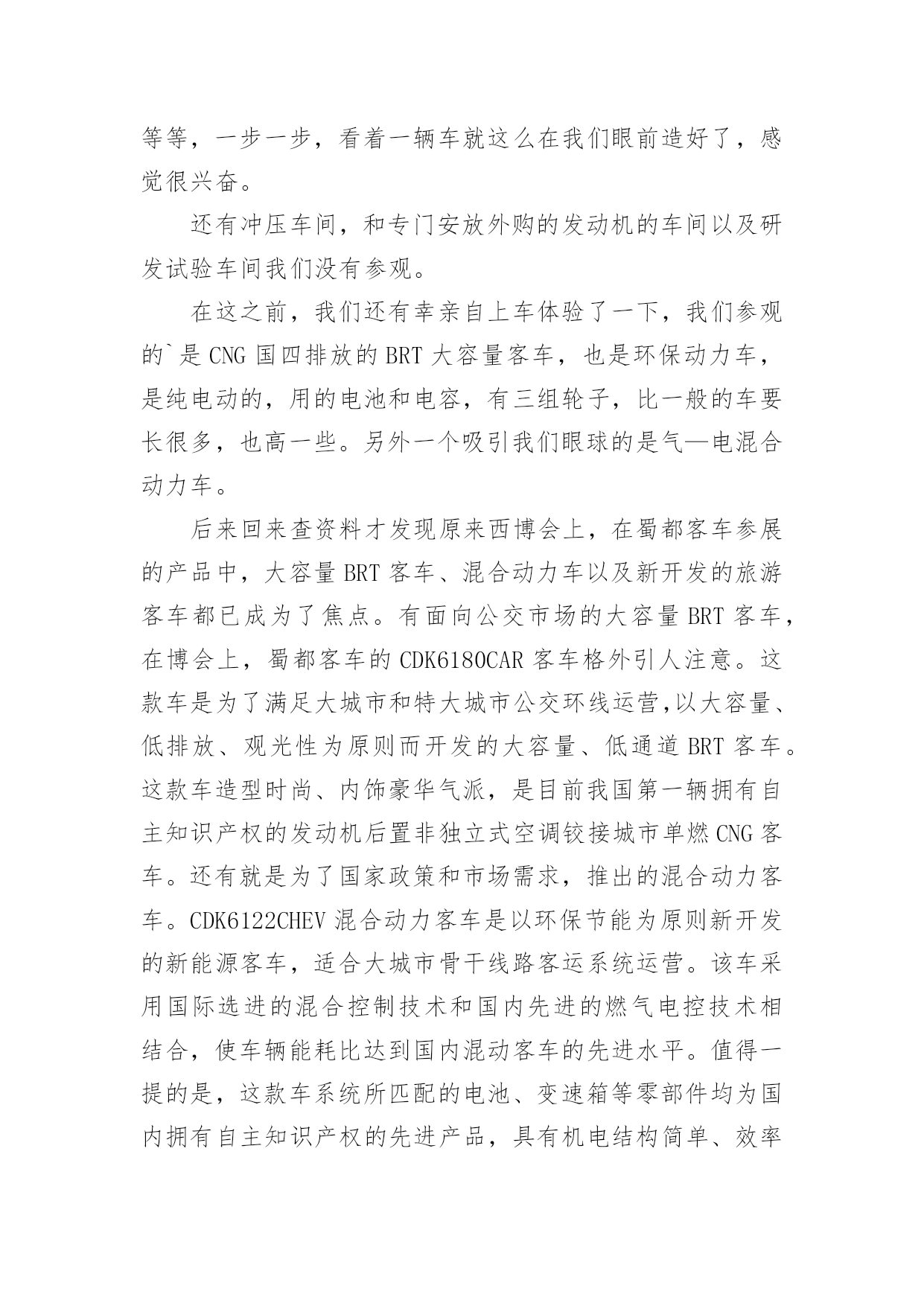 等等，一步一步，看着一辆车就这么在我们眼前造好了，感觉很兴奋。

还有冲压车间，和专门安放外购的发动机的车间以及研发试验车间我们没有参观。

在这之前，我们还有幸亲自上车体验了一下，我们参观的`是 CNG 国四排放的 BRT 大容量客车，也是环保动力车，是纯电动的，用的电池和电容，有三组轮子，比一般的车要长很多，也高一些。另外一个吸引我们眼球的是气—电混合动力车。

后来回来查资料才发现原来西博会上，在蜀都客车参展的产品中，大容量 BRT 客车、混合动力车以及新开发的旅游客车都已成为了焦点。有面向公交市场的大容量 BRT 客车，在博会上，蜀都客车的 CDK6180CAR 客车格外引人注意。这款车是为了满足大城市和特大城市公交环线运营,以大容量、低排放、观光性为原则而开发的大容量、低通道 BRT 客车。这款车造型时尚、内饰豪华气派，是目前我国第一辆拥有自主知识产权的发动机后置非独立式空调铰接城市单燃 CNG 客车。还有就是为了国家政策和市场需求，推出的混合动力客车。CDK6122CHEV 混合动力客车是以环保节能为原则新开发的新能源客车，适合大城市骨干线路客运系统运营。该车采用国际选进的混合控制技术和国内先进的燃气电控技术相结合，使车辆能耗比达到国内混动客车的先进水平。值得一提的是，这款车系统所匹配的电池、变速箱等零部件均为国内拥有自主知识产权的先进产品，具有机电结构简单、效率